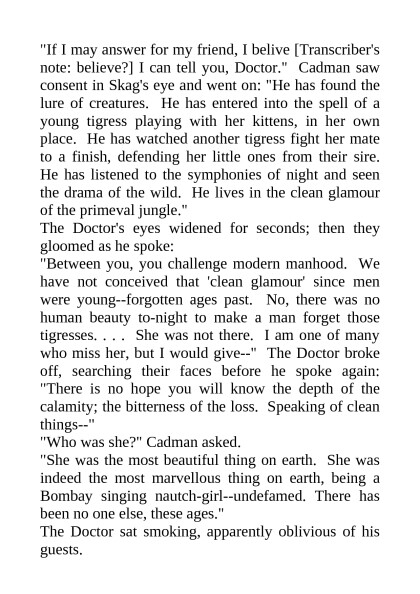 "If I may answer for my friend, I belive [Transcriber's note: believe?] I can tell you, Doctor." Cadman saw consent in Skag's eye and went on: "He has found the lure of creatures. He has entered into the spell of a young tigress playing with her kittens, in her own place. He has watched another tigress fight her mate to a finish, defending her little ones from their sire. He has listened to the symphonies of night and seen the drama of the wild. He lives in the clean glamour of the primeval jungle."

The Doctor's eyes widened for seconds; then they gloomed as he spoke:

"Between you, you challenge modern manhood. We have not conceived that 'clean glamour' since men were young--forgotten ages past. No, there was no human beauty to-night to make a man forget those tigresses. . . . She was not there. I am one of many who miss her, but I would give--" The Doctor broke off, searching their faces before he spoke again: "There is no hope you will know the depth of the calamity; the bitterness of the loss. Speaking of clean things--"

"Who was she?" Cadman asked.

"She was the most beautiful thing on earth. She was indeed the most marvellous thing on earth, being a Bombay singing nautch-girl--undefamed. There has been no one else, these ages."

The Doctor sat smoking, apparently oblivious of his guests.